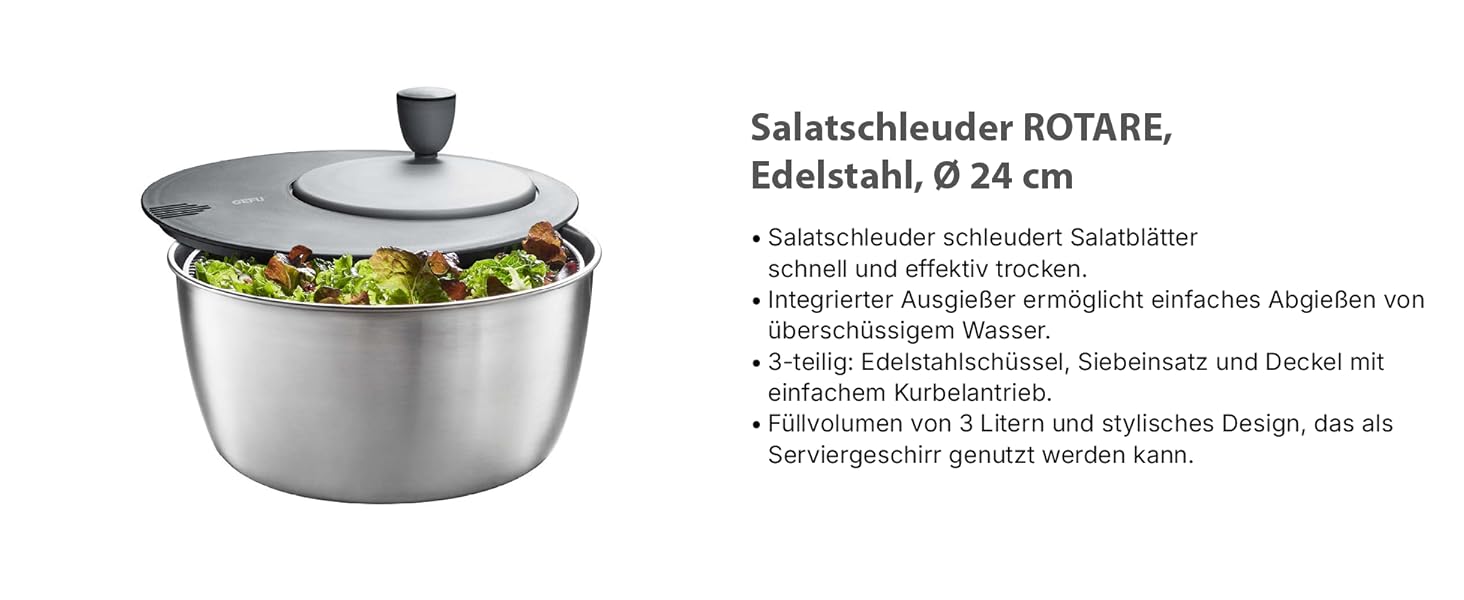 GEFU

Salatschleuder ROTARE, Edelstahl, Ø 24 cm

• Salatschleuder schleudert Salatblätter schnell und effektiv trocken.
• Integrierter Ausgießer ermöglicht einfaches Abgießen von überschüssigem Wasser.
• 3-teilig: Edelstahlschüssel, Siebeinsatz und Deckel mit einfachem Kurbelantrieb.
• Füllvolumen von 3 Litern und stylisches Design, das als Serviergeschirr genutzt werden kann.